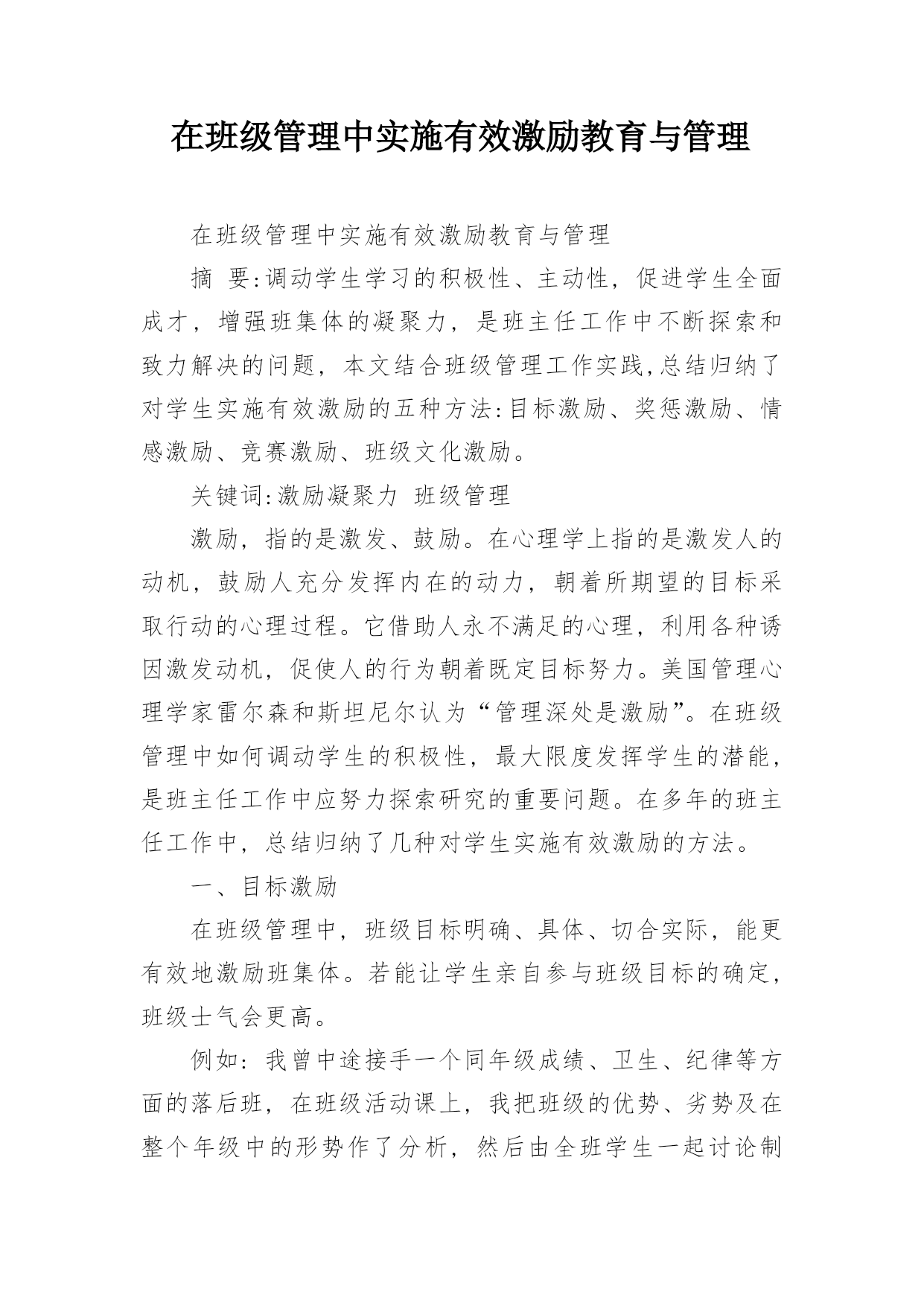 在班级管理中实施有效激励教育与管理

在班级管理中实施有效激励教育与管理

摘 要:调动学生学习的积极性、主动性，促进学生全面成才，增强班集体的凝聚力，是班主任工作中不断探索和致力解决的问题，本文结合班级管理工作实践,总结归纳了对学生实施有效激励的五种方法:目标激励、奖惩激励、情感激励、竞赛激励、班级文化激励。

关键词:激励凝聚力 班级管理

激励，指的是激发、鼓励。在心理学上指的是激发人的动机，鼓励人充分发挥内在的动力，朝着所期望的目标采取行动的心理过程。它借助人永不满足的心理，利用各种诱因激发动机，促使人的行为朝着既定目标努力。美国管理心理学家雷尔森和斯坦尼尔认为“管理深处是激励”。在班级管理中如何调动学生的积极性，最大限度发挥学生的潜能，是班主任工作中应努力探索研究的重要问题。在多年的班主任工作中，总结归纳了几种对学生实施有效激励的方法。

一、目标激励

在班级管理中，班级目标明确、具体、切合实际，能更有效地激励班集体。若能让学生亲自参与班级目标的确定，班级士气会更高。

例如：我曾中途接手一个同年级成绩、卫生、纪律等方面的落后班，在班级活动课上，我把班级的优势、劣势及在整个年级中的形势作了分析，然后由全班学生一起讨论制